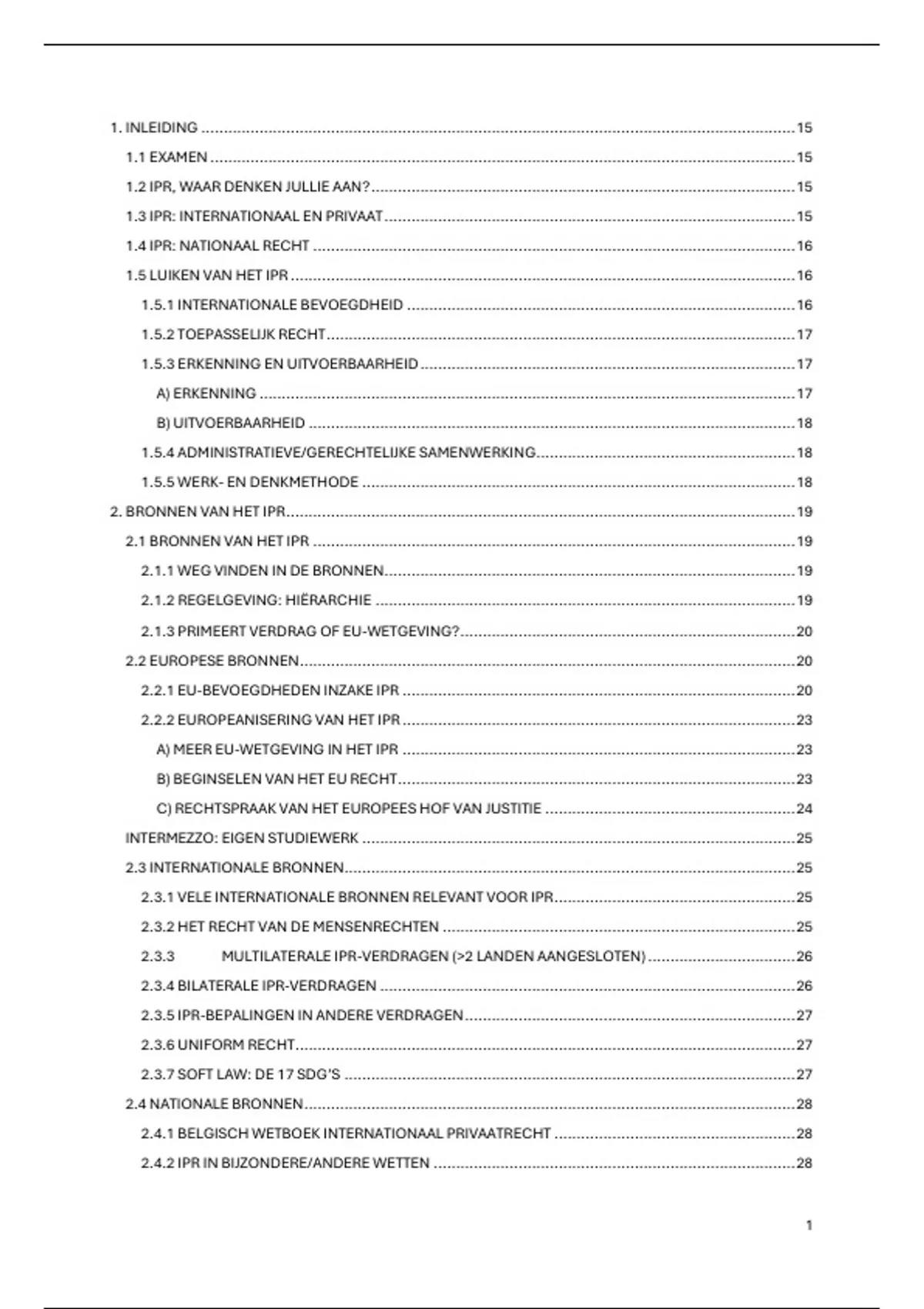 1. INLEIDING ..... 15
1.1 EXAMEN ..... 15
1.2 IPR, WAAR DENKEN JULLIE AAN? ..... 15
1.3 IPR: INTERNATIONAAL EN PRIVAAT ..... 15
1.4 IPR: NATIONAAL RECHT ..... 16
1.5 LUIKEN VAN HET IPR ..... 16
1.5.1 INTERNATIONALE BEVOEGDHEID ..... 16
1.5.2 TOEPASSELIJK RECHT ..... 17
1.5.3 ERKENNING EN UITVOERBAARHEID ..... 17
A) ERKENNING ..... 17
B) UITVOERBAARHEID ..... 18
1.5.4 ADMINISTRATIEVE/GERECHTELIJKE SAMENWERKING ..... 18
1.5.5 WERK- EN DENKMETHODE ..... 18
2. BRONNEN VAN HET IPR ..... 19
2.1 BRONNEN VAN HET IPR ..... 19
2.1.1 WEG VINDEN IN DE BRONNEN ..... 19
2.1.2 REGELGEVING: HIËRARCHIE ..... 19
2.1.3 PRIMEERT VERDRAG OF EU-WETGEVING? ..... 20
2.2 EUROPESE BRONNEN ..... 20
2.2.1 EU-BEVOEGDHEDEN INZAKE IPR ..... 20
2.2.2 EUROPEANISERING VAN HET IPR ..... 23
A) MEER EU-WETGEVING IN HET IPR ..... 23
B) BEGINSELEN VAN HET EU RECHT ..... 23
C) RECHTSPRAAK VAN HET EUROPEES HOF VAN JUSTITIE ..... 24
INTERMEZZO: EIGEN STUDIEWERK ..... 25
2.3 INTERNATIONALE BRONNEN ..... 25
2.3.1 VELE INTERNATIONALE BRONNEN RELEVANT VOOR IPR ..... 25
2.3.2 HET RECHT VAN DE MENSENRECHTEN ..... 25
2.3.3 MULTILATERALE IPR-VERDRAGEN (>2 LANDEN AANGESLOTEN) ..... 26
2.3.4 BILATERALE IPR-VERDRAGEN ..... 26
2.3.5 IPR-BEPALINGEN IN ANDERE VERDRAGEN ..... 27
2.3.6 UNIFORM RECHT ..... 27
2.3.7 SOFT LAW: DE 17 SDG'S ..... 27
2.4 NATIONALE BRONNEN ..... 28
2.4.1 BELGISCH WETBOEK INTERNATIONAAL PRIVAATRECHT ..... 28
2.4.2 IPR IN BIJZONDERE/ANDERE WETTEN ..... 28

1